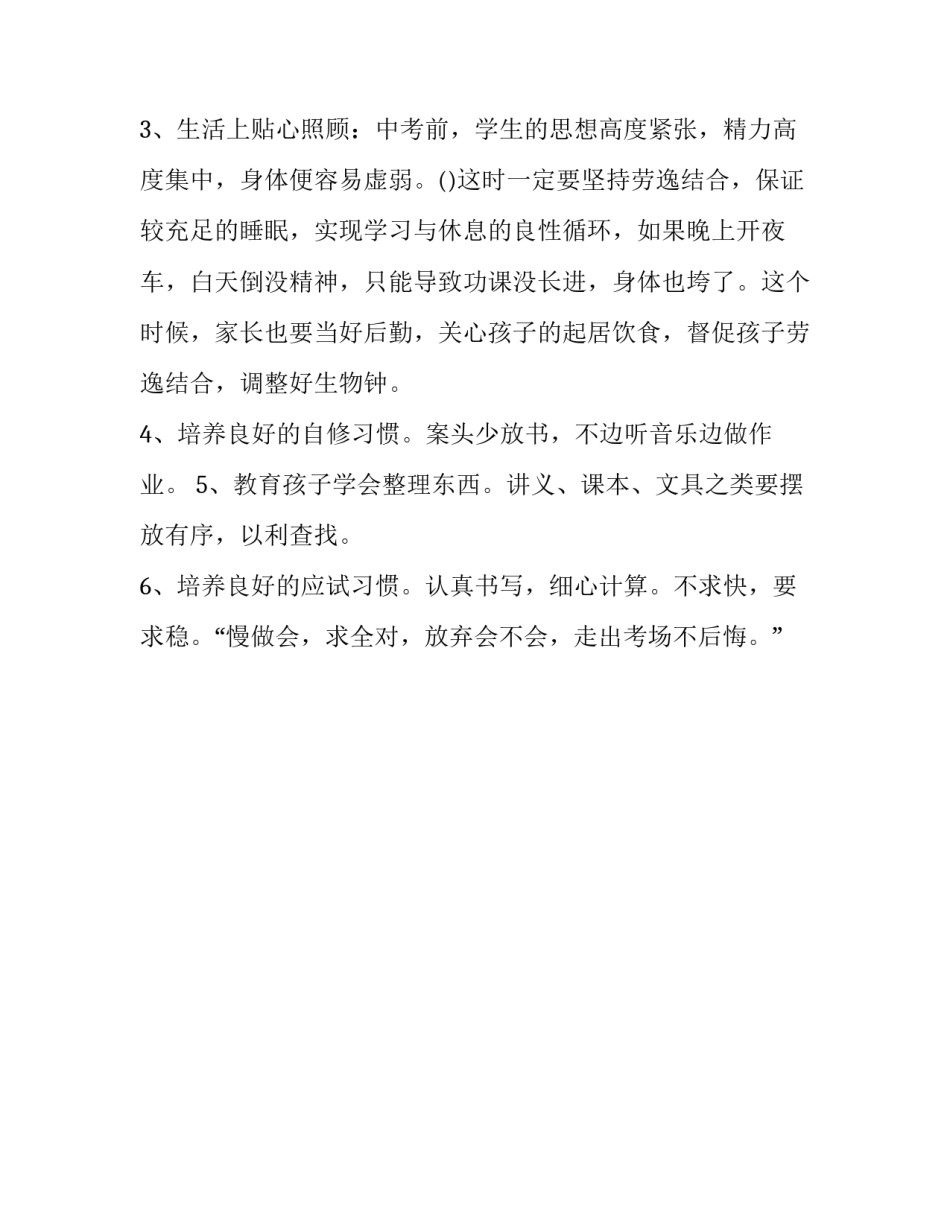 3、生活上贴心照顾：中考前，学生的思想高度紧张，精力高度集中，身体便容易虚弱。()这时一定要坚持劳逸结合，保证较充足的睡眠，实现学习与休息的良性循环，如果晚上开夜车，白天倒没精神，只能导致功课没长进，身体也垮了。这个时候，家长也要当好后勤，关心孩子的起居饮食，督促孩子劳逸结合，调整好生物钟。

4、培养良好的自修习惯。案头少放书，不边听音乐边做作业。 5、教育孩子学会整理东西。讲义、课本、文具之类要摆放有序，以利查找。

6、培养良好的应试习惯。认真书写，细心计算。不求快，要求稳。“慢做会，求全对，放弃会不会，走出考场不后悔。”